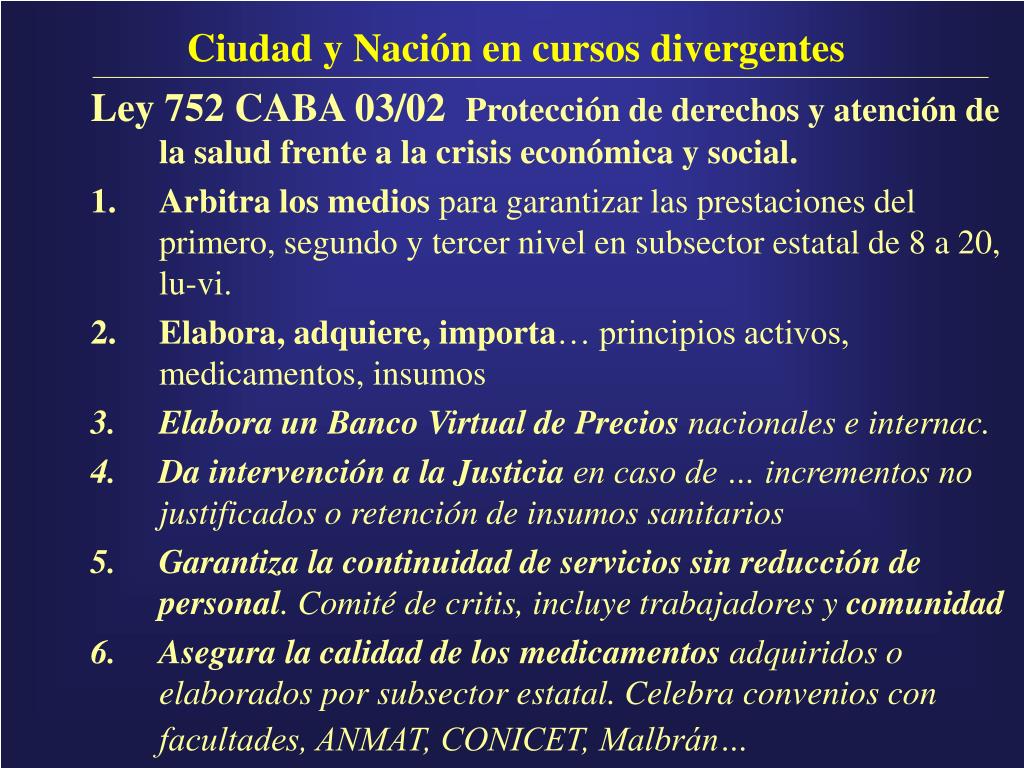 Ciudad y Nación en cursos divergentes

Ley 752 CABA 03/02 Protección de derechos y atención de la salud frente a la crisis económica y social.

1. Arbitra los medios para garantizar las prestaciones del primero, segundo y tercer nivel en subsector estatal de 8 a 20, lu-vi.

2. Elabora, adquiere, importa… principios activos, medicamentos, insumos

3. Elabora un Banco Virtual de Precios nacionales e internac.

4. Da intervención a la Justicia en caso de … incrementos no justificados o retención de insumos sanitarios

5. Garantiza la continuidad de servicios sin reducción de personal. Comité de critis, incluye trabajadores y comunidad

6. Asegura la calidad de los medicamentos adquiridos o elaborados por subsector estatal. Celebra convenios con facultades, ANMAT, CONICET, Malbrán…